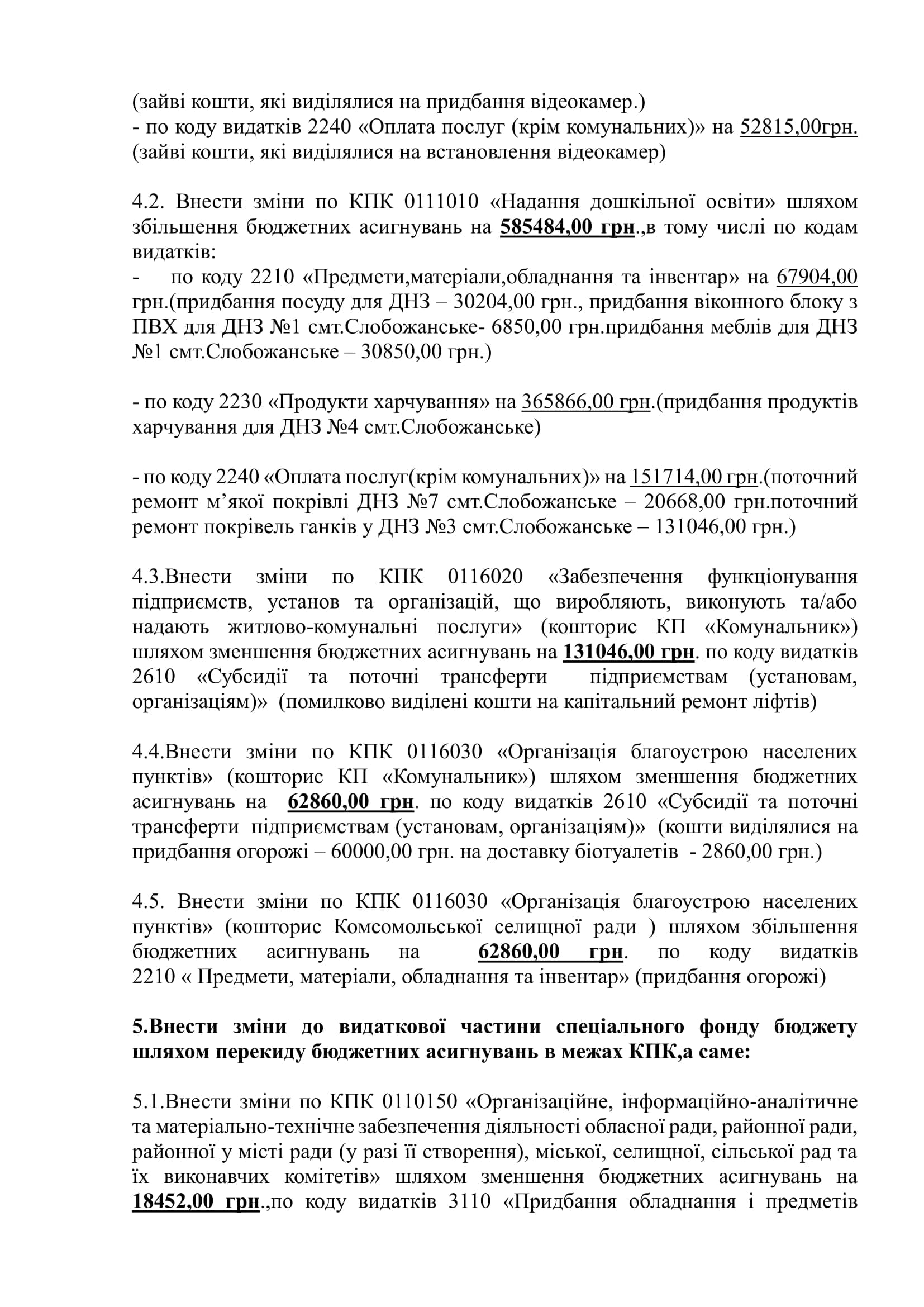 (зайві кошти, які виділялися на придбання відеокамер.)
- по коду видатків 2240 «Оплата послуг (крім комунальних)» на 52815,00грн. (зайві кошти, які виділялися на встановлення відеокамер)

4.2. Внести зміни по КПК 0111010 «Надання дошкільної освіти» шляхом збільшення бюджетних асигнувань на 585484,00 грн.,в тому числі по кодам видатків:
- по коду 2210 «Предмети,матеріали,обладнання та інвентар» на 67904,00 грн.(придбання посуду для ДНЗ – 30204,00 грн., придбання віконного блоку з ПВХ для ДНЗ №1 смт.Слобожанське- 6850,00 грн.придбання меблів для ДНЗ №1 смт.Слобожанське – 30850,00 грн.)

- по коду 2230 «Продукти харчування» на 365866,00 грн.(придбання продуктів харчування для ДНЗ №4 смт.Слобожанське)

- по коду 2240 «Оплата послуг(крім комунальних)» на 151714,00 грн.(поточний ремонт м’якої покрівлі ДНЗ №7 смт.Слобожанське – 20668,00 грн.поточний ремонт покрівель ганків у ДНЗ №3 смт.Слобожанське – 131046,00 грн.)

4.3.Внести зміни по КПК 0116020 «Забезпечення функціонування підприємств, установ та організацій, що виробляють, виконують та/або надають житлово-комунальні послуги» (кошторис КП «Комунальник») шляхом зменшення бюджетних асигнувань на 131046,00 грн. по коду видатків 2610 «Субсидії та поточні трансферти підприємствам (установам, організаціям)» (помилково виділені кошти на капітальний ремонт ліфтів)

4.4.Внести зміни по КПК 0116030 «Організація благоустрою населених пунктів» (кошторис КП «Комунальник») шляхом зменшення бюджетних асигнувань на 62860,00 грн. по коду видатків 2610 «Субсидії та поточні трансферти підприємствам (установам, організаціям)» (кошти виділялися на придбання огорожі – 60000,00 грн. на доставку біотуалетів - 2860,00 грн.)

4.5. Внести зміни по КПК 0116030 «Організація благоустрою населених пунктів» (кошторис Комсомольської селищної ради ) шляхом збільшення бюджетних асигнувань на 62860,00 грн. по коду видатків 2210 « Предмети, матеріали, обладнання та інвентар» (придбання огорожі)

5.Внести зміни до видаткової частини спеціального фонду бюджету шляхом перекиду бюджетних асигнувань в межах КПК,а саме:

5.1.Внести зміни по КПК 0110150 «Організаційне, інформаційно-аналітичне та матеріально-технічне забезпечення діяльності обласної ради, районної ради, районної у місті ради (у разі її створення), міської, селищної, сільської рад та їх виконавчих комітетів» шляхом зменшення бюджетних асигнувань на 18452,00 грн.,по коду видатків 3110 «Придбання обладнання і предметів